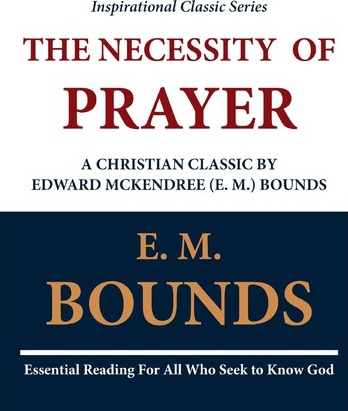 Inspirational Classic Series

THE NECESSITY OF PRAYER

A CHRISTIAN CLASSIC BY EDWARD MCKENDREE (E. M.) BOUNDS

E. M.
BOUNDS

Essential Reading For All Who Seek to Know God